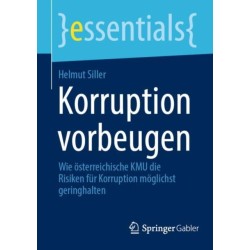 }essentials{

Helmut Siller

Korruption vorbeugen

Wie österreichische KMU die Risiken für Korruption möglichst geringhalten

Springer Gabler